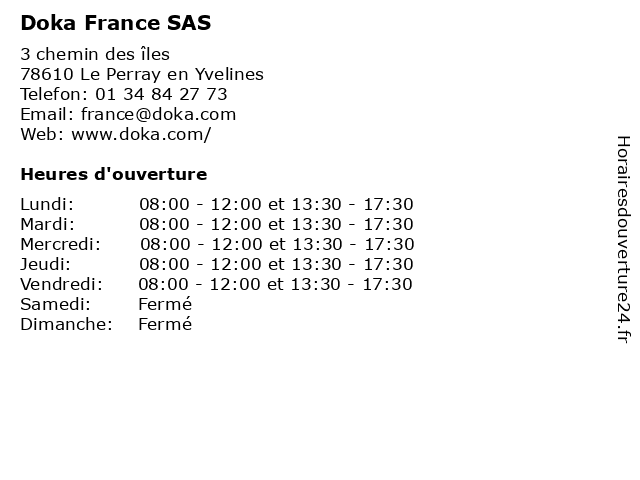 Doka France SAS

3 chemin des îles
78610 Le Perray en Yvelines
Telefon: 01 34 84 27 73
Email: france@doka.com
Web: www.doka.com/

Heures d'ouverture

Lundi: 08:00 - 12:00 et 13:30 - 17:30
Mardi: 08:00 - 12:00 et 13:30 - 17:30
Mercredi: 08:00 - 12:00 et 13:30 - 17:30
Jeudi: 08:00 - 12:00 et 13:30 - 17:30
Vendredi: 08:00 - 12:00 et 13:30 - 17:30
Samedi: Fermé
Dimanche: Fermé

Horairesdouverture24.fr